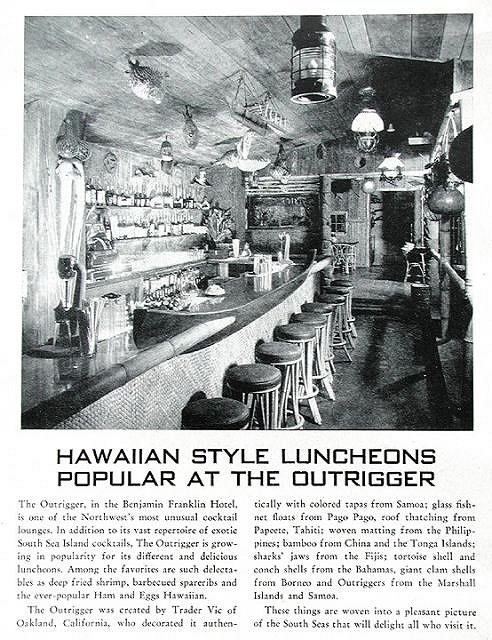 HAWAIIAN STYLE LUNCHEONS POPULAR AT THE OUTRIGGER

The Outrigger, in the Benjamin Franklin Hotel, is one of the Northwest's most unusual cocktail lounges. In addition to its vast repertoire of exotic South Sea Island cocktails, The Outrigger is growing in popularity for its different and delicious luncheons. Among the favorites are such delectables as deep fried shrimp, barbecued spareribs and the ever-popular Ham and Eggs Hawaiian.

The Outrigger was created by Trader Vic of Oakland, California, who decorated it authentically with colored tapas from Samoa; glass fishnet floats from Pago Pago, roof thatching from Papeete, Tahiti; woven matting from the Philippines; bamboo from China and the Tonga Islands; sharks' jaws from the Fijis; tortoise shell and conch shells from the Bahamas, giant clam shells from Borneo and Outriggers from the Marshall Islands and Samoa.

These things are woven into a pleasant picture of the South Seas that will delight all who visit it.